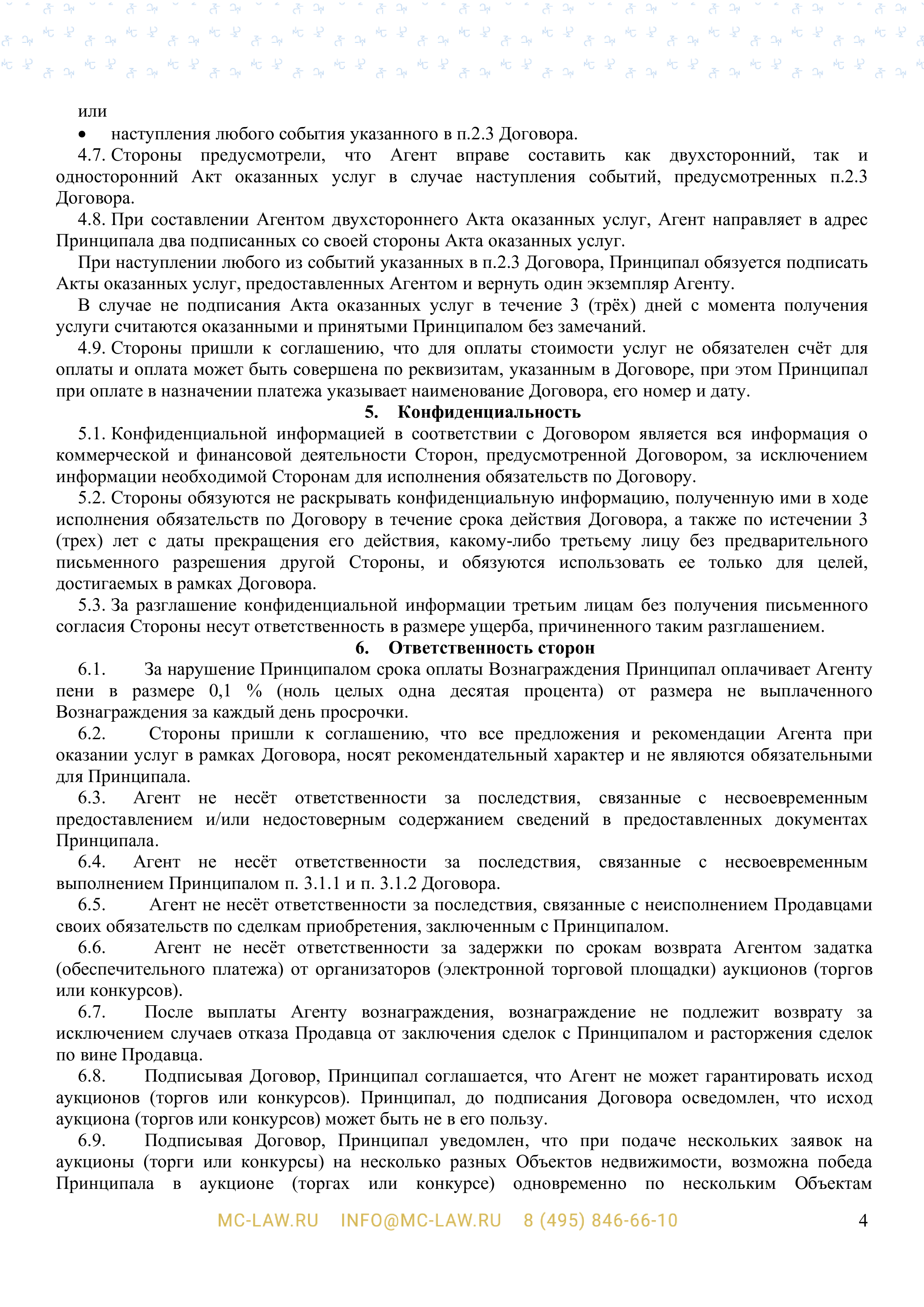 или

• наступления любого события указанного в п.2.3 Договора.

4.7. Стороны предусмотрели, что Агент вправе составить как двухсторонний, так и односторонний Акт оказанных услуг в случае наступления событий, предусмотренных п.2.3 Договора.

4.8. При составлении Агентом двухстороннего Акта оказанных услуг, Агент направляет в адрес Принципала два подписанных со своей стороны Акта оказанных услуг.

При наступлении любого из событий указанных в п.2.3 Договора, Принципал обязуется подписать Акты оказанных услуг, предоставленных Агентом и вернуть один экземпляр Агенту.

В случае не подписания Акта оказанных услуг в течение 3 (трёх) дней с момента получения услуги считаются оказанными и принятыми Принципалом без замечаний.

4.9. Стороны пришли к соглашению, что для оплаты стоимости услуг не обязателен счёт для оплаты и оплата может быть совершена по реквизитам, указанным в Договоре, при этом Принципал при оплате в назначении платежа указывает наименование Договора, его номер и дату.

5. Конфиденциальность

5.1. Конфиденциальной информацией в соответствии с Договором является вся информация о коммерческой и финансовой деятельности Сторон, предусмотренной Договором, за исключением информации необходимой Сторонам для исполнения обязательств по Договору.

5.2. Стороны обязуются не раскрывать конфиденциальную информацию, полученную ими в ходе исполнения обязательств по Договору в течение срока действия Договора, а также по истечении 3 (трех) лет с даты прекращения его действия, какому-либо третьему лицу без предварительного письменного разрешения другой Стороны, и обязуются использовать ее только для целей, достигаемых в рамках Договора.

5.3. За разглашение конфиденциальной информации третьим лицам без получения письменного согласия Стороны несут ответственность в размере ущерба, причиненного таким разглашением.

6. Ответственность сторон

6.1. За нарушение Принципалом срока оплаты Вознаграждения Принципал оплачивает Агенту пени в размере 0,1 % (ноль целых одна десятая процента) от размера не выплаченного Вознаграждения за каждый день просрочки.

6.2. Стороны пришли к соглашению, что все предложения и рекомендации Агента при оказании услуг в рамках Договора, носят рекомендательный характер и не являются обязательными для Принципала.

6.3. Агент не несёт ответственности за последствия, связанные с несвоевременным предоставлением и/или недостоверным содержанием сведений в предоставленных документах Принципала.

6.4. Агент не несёт ответственности за последствия, связанные с несвоевременным выполнением Принципалом п. 3.1.1 и п. 3.1.2 Договора.

6.5. Агент не несёт ответственности за последствия, связанные с неисполнением Продавцами своих обязательств по сделкам приобретения, заключенным с Принципалом.

6.6. Агент не несёт ответственности за задержки по срокам возврата Агентом задатка (обеспечительного платежа) от организаторов (электронной торговой площадки) аукционов (торгов или конкурсов).

6.7. После выплаты Агенту вознаграждения, вознаграждение не подлежит возврату за исключением случаев отказа Продавца от заключения сделок с Принципалом и расторжения сделок по вине Продавца.

6.8. Подписывая Договор, Принципал соглашается, что Агент не может гарантировать исход аукционов (торгов или конкурсов). Принципал, до подписания Договора осведомлен, что исход аукциона (торгов или конкурсов) может быть не в его пользу.

6.9. Подписывая Договор, Принципал уведомлен, что при подаче нескольких заявок на аукционы (торги или конкурсы) на несколько разных Объектов недвижимости, возможна победа Принципала в аукционе (торгах или конкурсе) одновременно по нескольким Объектам

MC-LAW.RU INFO@MC-LAW.RU 8 (495) 846-66-10 4